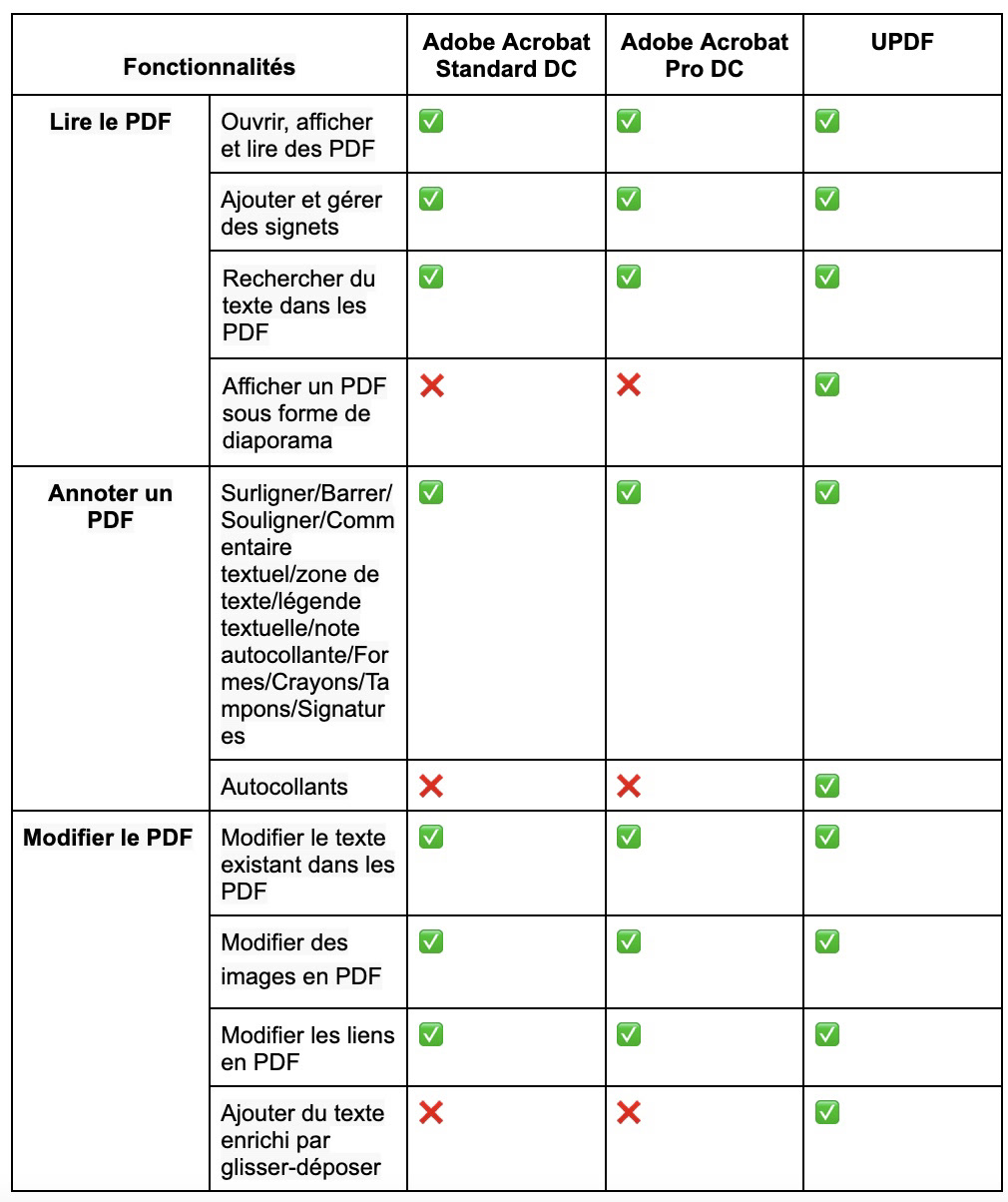 | Fonctionnalités | | Adobe Acrobat Standard DC | Adobe Acrobat Pro DC | UPDF |
|---|---|---|---|---|
| Lire le PDF | Ouvrir, afficher et lire des PDF | ✅ | ✅ | ✅ |
| | Ajouter et gérer des signets | ✅ | ✅ | ✅ |
| | Rechercher du texte dans les PDF | ✅ | ✅ | ✅ |
| | Afficher un PDF sous forme de diaporama | ❌ | ❌ | ✅ |
| Annoter un PDF | Surligner/Barrer/Souligner/Commentaire textuel/zone de texte/légende textuelle/note autocollante/Formes/Crayons/Tampons/Signatures | ✅ | ✅ | ✅ |
| | Autocollants | ❌ | ❌ | ✅ |
| Modifier le PDF | Modifier le texte existant dans les PDF | ✅ | ✅ | ✅ |
| | Modifier des images en PDF | ✅ | ✅ | ✅ |
| | Modifier les liens en PDF | ✅ | ✅ | ✅ |
| | Ajouter du texte enrichi par glisser-déposer | ❌ | ❌ | ✅ |